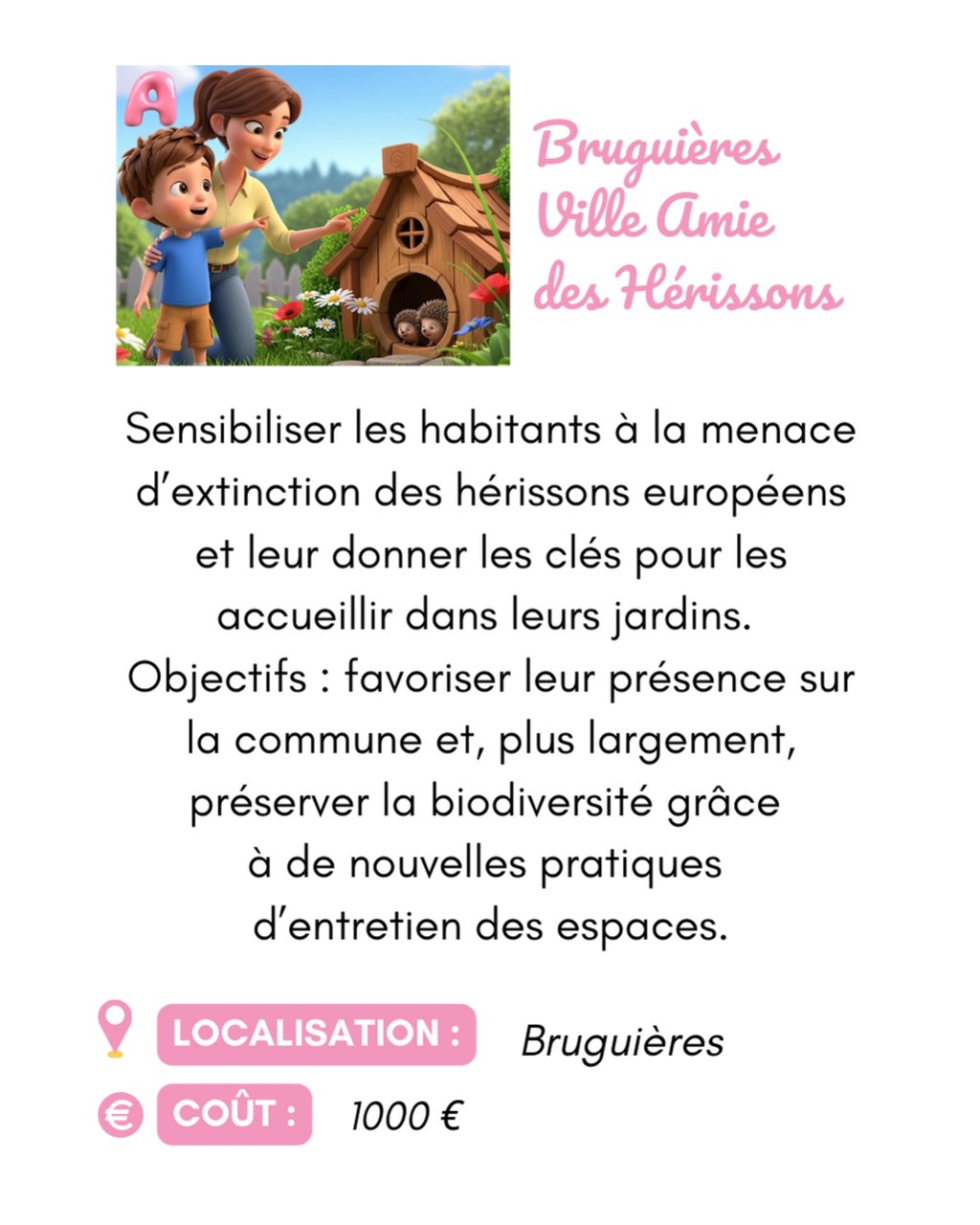 A

Bruguières Ville Amie des Hérissons

Sensibiliser les habitants à la menace d'extinction des hérissons européens et leur donner les clés pour les accueillir dans leurs jardins.
Objectifs : favoriser leur présence sur la commune et, plus largement, préserver la biodiversité grâce à de nouvelles pratiques d'entretien des espaces.

LOCALISATION : Bruguières

COÛT : 1000 €